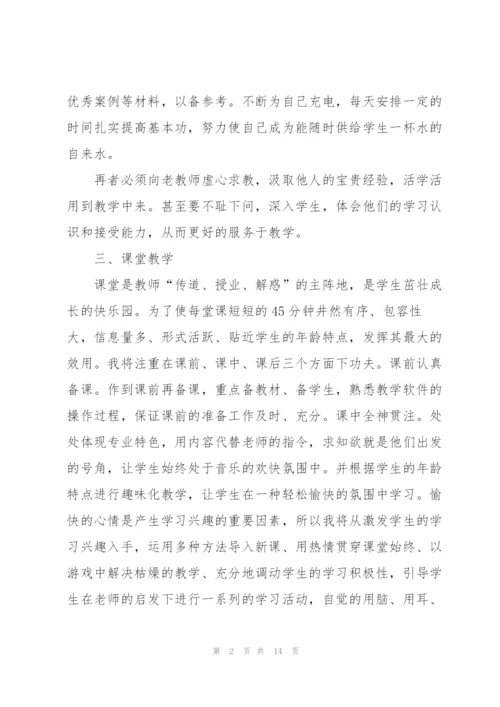 优秀案例等材料，以备参考。不断为自己充电，每天安排一定的时间扎实提高基本功，努力使自己成为能随时供给学生一杯水的自来水。

再者必须向老教师虚心求教，汲取他人的宝贵经验，活学活用到教学中来。甚至要不耻下问，深入学生，体会他们的学习认识和接受能力，从而更好的服务于教学。

三、课堂教学

课堂是教师“传道、授业、解惑”的主阵地，是学生茁壮成长的快乐园。为了使每堂课短短的45分钟井然有序、包容性大，信息量多、形式活跃、贴近学生的年龄特点，发挥其最大的效用。我将注重在课前、课中、课后三个方面下功夫。课前认真备课。作到课前再备课，重点备教材、备学生，熟悉教学软件的操作过程，保证课前的准备工作及时、充分。课中全神贯注。处处体现专业特色，用内容代替老师的指令，求知欲就是他们出发的号角，让学生始终处于音乐的欢快氛围中。并根据学生的年龄特点进行趣味化教学，让学生在一种轻松愉快的氛围中学习。愉快的心情是产生学习兴趣的重要因素，所以我将从激发学生的学习兴趣入手，运用多种方法导入新课、用热情贯穿课堂始终、以游戏中解决枯燥的教学、充分地调动学生的学习积极性，引导学生在老师的启发下进行一系列的学习活动，自觉的用脑、用耳、

第 2 页 共 14 页